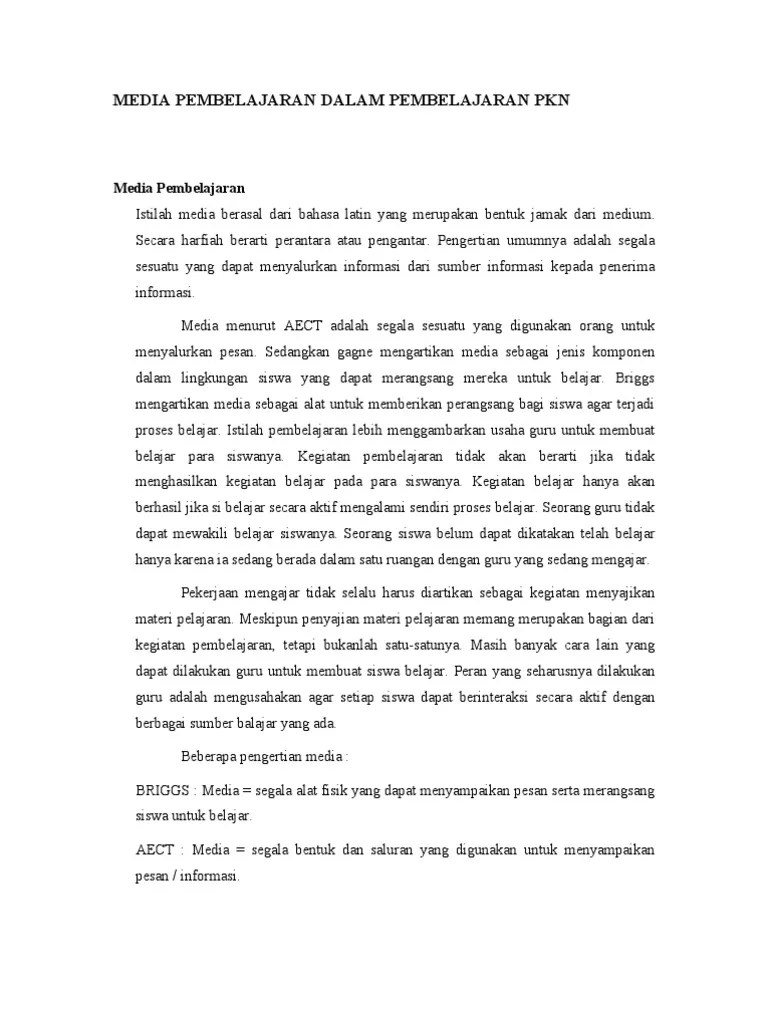 MEDIA PEMBELAJARAN DALAM PEMBELAJARAN PKN

Media Pembelajaran

Istilah media berasal dari bahasa latin yang merupakan bentuk jamak dari medium. Secara harfiah berarti perantara atau pengantar. Pengertian umumnya adalah segala sesuatu yang dapat menyalurkan informasi dari sumber informasi kepada penerima informasi.

Media menurut AECT adalah segala sesuatu yang digunakan orang untuk menyalurkan pesan. Sedangkan gagne mengartikan media sebagai jenis komponen dalam lingkungan siswa yang dapat merangsang mereka untuk belajar. Briggs mengartikan media sebagai alat untuk memberikan perangsang bagi siswa agar terjadi proses belajar. Istilah pembelajaran lebih menggambarkan usaha guru untuk membuat belajar para siswanya. Kegiatan pembelajaran tidak akan berarti jika tidak menghasilkan kegiatan belajar pada para siswanya. Kegiatan belajar hanya akan berhasil jika si belajar secara aktif mengalami sendiri proses belajar. Seorang guru tidak dapat mewakili belajar siswanya. Seorang siswa belum dapat dikatakan telah belajar hanya karena ia sedang berada dalam satu ruangan dengan guru yang sedang mengajar.

Pekerjaan mengajar tidak selalu harus diartikan sebagai kegiatan menyajikan materi pelajaran. Meskipun penyajian materi pelajaran memang merupakan bagian dari kegiatan pembelajaran, tetapi bukanlah satu-satunya. Masih banyak cara lain yang dapat dilakukan guru untuk membuat siswa belajar. Peran yang seharusnya dilakukan guru adalah mengusahakan agar setiap siswa dapat berinteraksi secara aktif dengan berbagai sumber balajar yang ada.

Beberapa pengertian media :

BRIGGS : Media = segala alat fisik yang dapat menyampaikan pesan serta merangsang siswa untuk belajar.

AECT : Media = segala bentuk dan saluran yang digunakan untuk menyampaikan pesan / informasi.